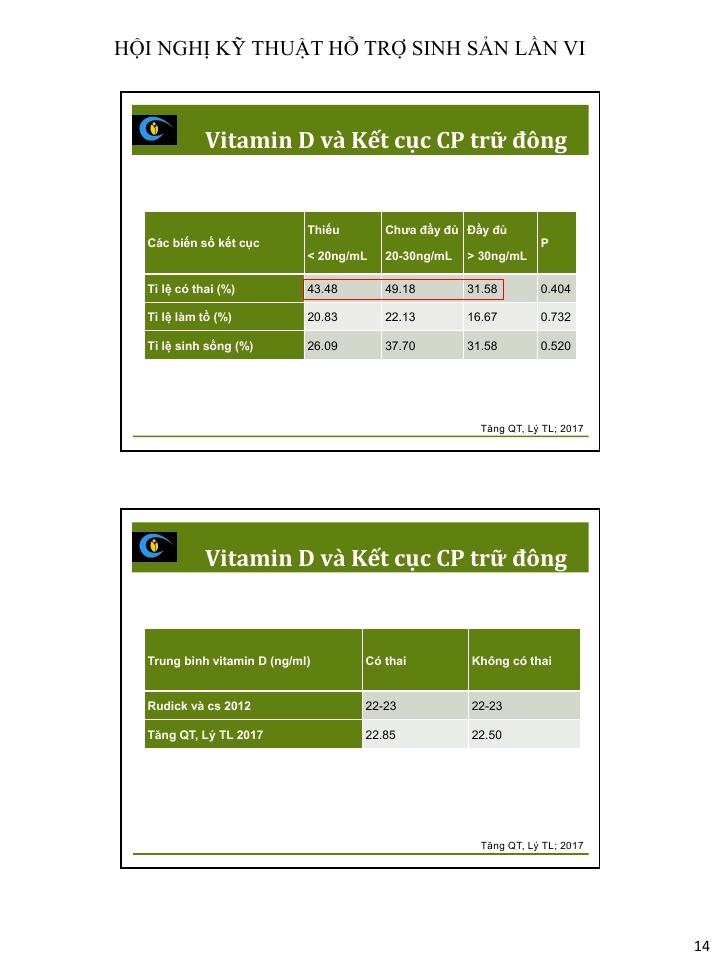 HỘI NGHỊ KỸ THUẬT HỖ TRỢ SINH SẢN LẦN VI

Vitamin D và Kết cục CP trữ đông

| Các biến số kết cục | Thiếu < 20ng/mL | Chưa đầy đủ 20-30ng/mL | Đầy đủ > 30ng/mL | P |
|---|---|---|---|---|
| Tỉ lệ có thai (%) | 43.48 | 49.18 | 31.58 | 0.404 |
| Tỉ lệ làm tổ (%) | 20.83 | 22.13 | 16.67 | 0.732 |
| Tỉ lệ sinh sống (%) | 26.09 | 37.70 | 31.58 | 0.520 |

Tăng QT, Lý TL; 2017

Vitamin D và Kết cục CP trữ đông

| Trung bình vitamin D (ng/ml) | Có thai | Không có thai |
|---|---|---|
| Rudick và cs 2012 | 22-23 | 22-23 |
| Tăng QT, Lý TL 2017 | 22.85 | 22.50 |

Tăng QT, Lý TL; 2017

14